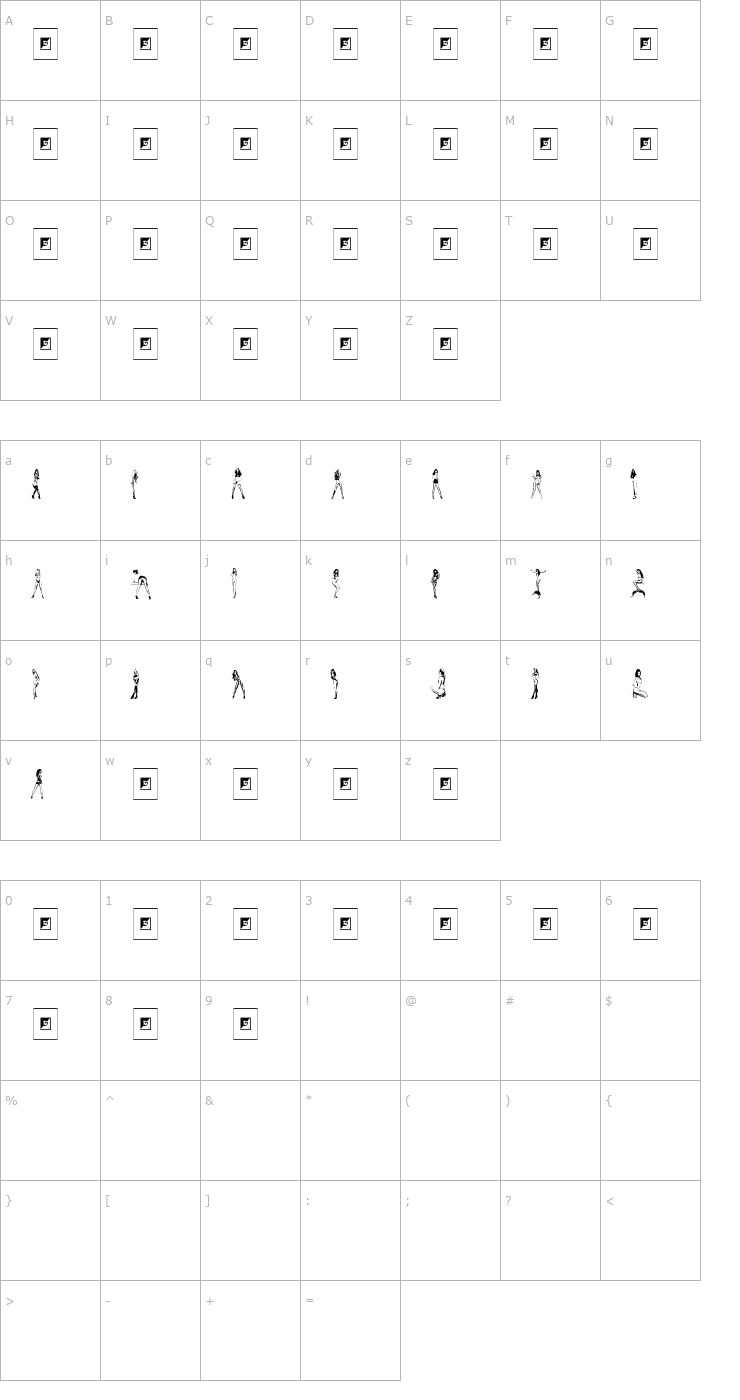 | A | B | C | D | E | F | G |
|---|---|---|---|---|---|---|
| H | I | J | K | L | M | N |
| O | P | Q | R | S | T | U |
| V | W | X | Y | Z | | |

| a | b | c | d | e | f | g |
|---|---|---|---|---|---|---|
| h | i | j | k | l | m | n |
| o | p | q | r | s | t | u |
| v | w | x | y | z | | |

| 0 | 1 | 2 | 3 | 4 | 5 | 6 |
|---|---|---|---|---|---|---|
| 7 | 8 | 9 | ! | @ | # | $ |
| % | ^ | & | * | ( | ) | { |
| } | [ | ] | : | ; | ? | < |
| > | - | + | = | | | |